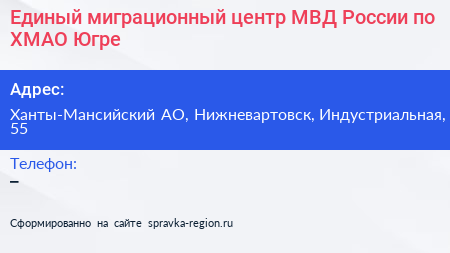 Единый миграционный центр МВД России по ХМАО Югре

Адрес:

Ханты-Мансийский АО, Нижневартовск, Индустриальная, 55

Телефон:

–

Сформированно на сайте spravka-region.ru